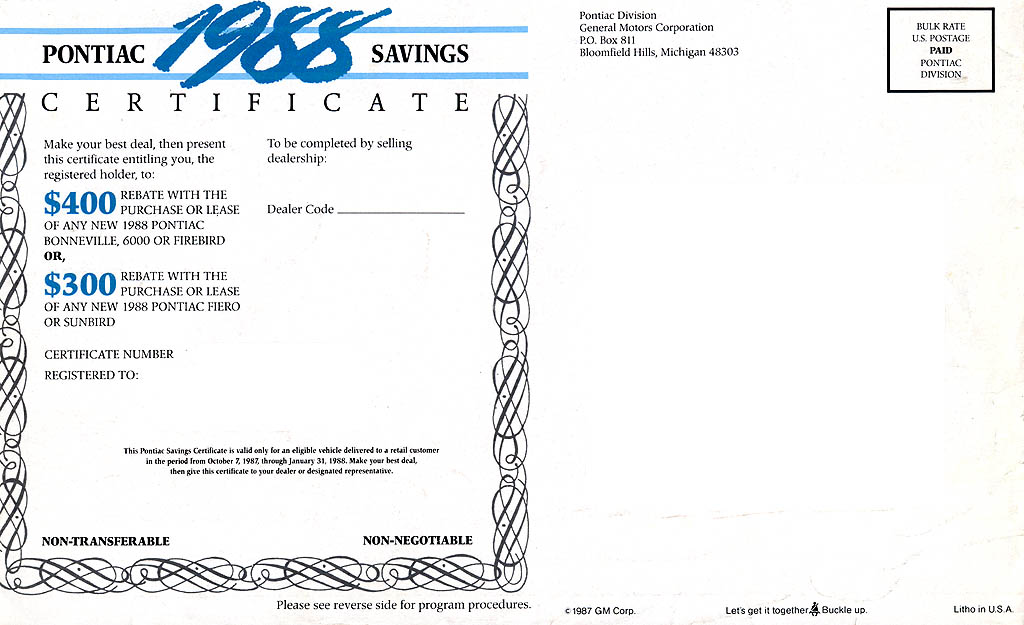 PONTIAC 1988 SAVINGS

CERTIFICATE

Make your best deal, then present this certificate entitling you, the registered holder, to:

$400 REBATE WITH THE PURCHASE OR LEASE OF ANY NEW 1988 PONTIAC BONNEVILLE, 6000 OR FIREBIRD

OR,

$300 REBATE WITH THE PURCHASE OR LEASE OF ANY NEW 1988 PONTIAC FIERO OR SUNBIRD

CERTIFICATE NUMBER

REGISTERED TO:

To be completed by selling dealership:

Dealer Code ____________

This Pontiac Savings Certificate is valid only for an eligible vehicle delivered to a retail customer in the period from October 7, 1987, through January 31, 1988. Make your best deal, then give this certificate to your dealer or designated representative.

NON-TRANSFERABLE

NON-NEGOTIABLE

Please see reverse side for program procedures.

Pontiac Division
General Motors Corporation
P.O. Box 811
Bloomfield Hills, Michigan 48303

BULK RATE
U.S. POSTAGE
PAID
PONTIAC
DIVISION

© 1987 GM Corp.

Let's get it together Buckle up.

Litho in U.S.A.